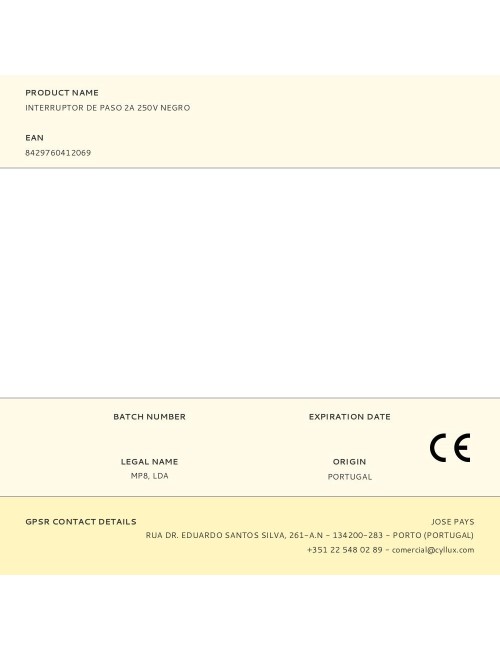 PRODUCT NAME
INTERRUPTOR DE PASO 2A 250V NEGRO

EAN
8429760412069

BATCH NUMBER

EXPIRATION DATE

LEGAL NAME
MP8, LDA

ORIGIN
PORTUGAL

CE

GPSR CONTACT DETAILS

JOSE PAYS
RUA DR. EDUARDO SANTOS SILVA, 261-A.N - 134200-283 - PORTO (PORTUGAL)
+351 22 548 02 89 - comercial@cyllux.com